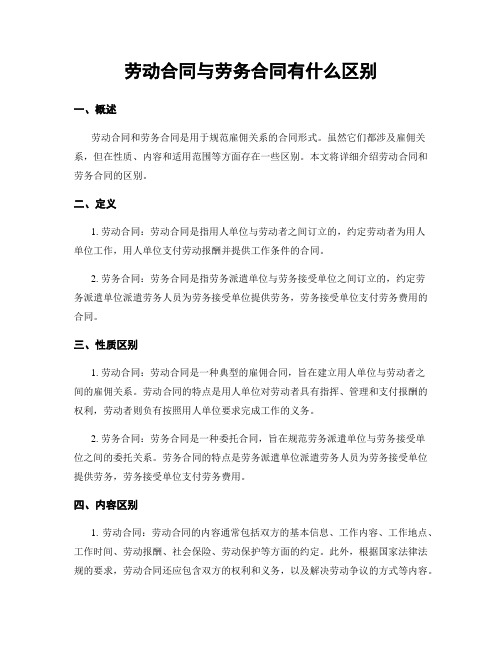 劳动合同与劳务合同有什么区别

一、概述

劳动合同和劳务合同是用于规范雇佣关系的合同形式。虽然它们都涉及雇佣关系，但在性质、内容和适用范围等方面存在一些区别。本文将详细介绍劳动合同和劳务合同的区别。

二、定义

1. 劳动合同：劳动合同是指用人单位与劳动者之间订立的，约定劳动者为用人单位工作，用人单位支付劳动报酬并提供工作条件的合同。

2. 劳务合同：劳务合同是指劳务派遣单位与劳务接受单位之间订立的，约定劳务派遣单位派遣劳务人员为劳务接受单位提供劳务，劳务接受单位支付劳务费用的合同。

三、性质区别

1. 劳动合同：劳动合同是一种典型的雇佣合同，旨在建立用人单位与劳动者之间的雇佣关系。劳动合同的特点是用人单位对劳动者具有指挥、管理和支付报酬的权利，劳动者则负有按照用人单位要求完成工作的义务。

2. 劳务合同：劳务合同是一种委托合同，旨在规范劳务派遣单位与劳务接受单位之间的委托关系。劳务合同的特点是劳务派遣单位派遣劳务人员为劳务接受单位提供劳务，劳务接受单位支付劳务费用。

四、内容区别

1. 劳动合同：劳动合同的内容通常包括双方的基本信息、工作内容、工作地点、工作时间、劳动报酬、社会保险、劳动保护等方面的约定。此外，根据国家法律法规的要求，劳动合同还应包含双方的权利和义务，以及解决劳动争议的方式等内容。